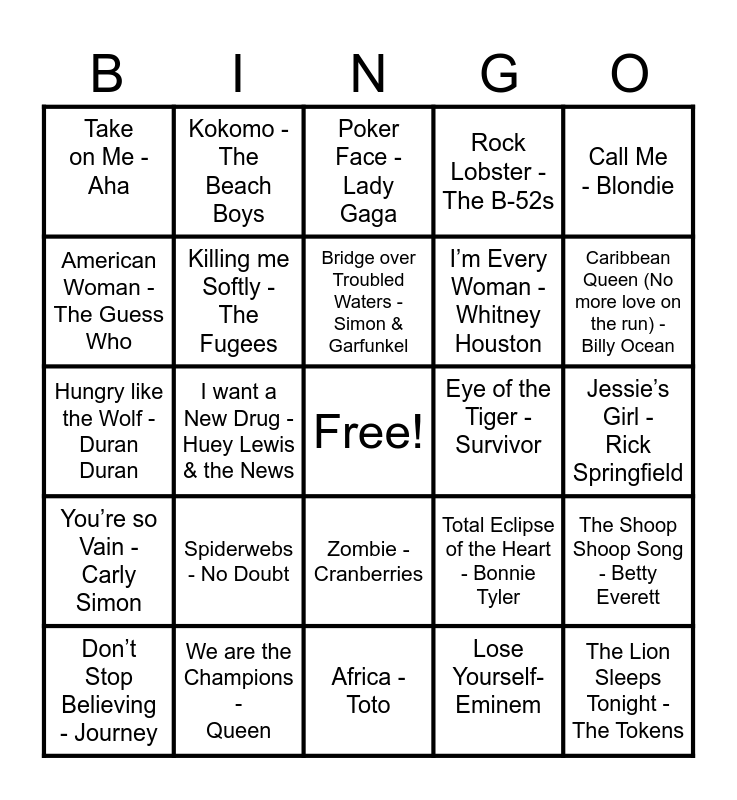 | B | I | N | G | O |
|---|---|---|---|---|
| Take on Me - Aha | Kokomo - The Beach Boys | Poker Face - Lady Gaga | Rock Lobster - The B-52s | Call Me - Blondie |
| American Woman - The Guess Who | Killing me Softly - The Fugees | Bridge over Troubled Waters - Simon & Garfunkel | I'm Every Woman - Whitney Houston | Caribbean Queen (No more love on the run) - Billy Ocean |
| Hungry like the Wolf - Duran Duran | I want a New Drug - Huey Lewis & the News | Free! | Eye of the Tiger - Survivor | Jessie's Girl - Rick Springfield |
| You're so Vain - Carly Simon | Spiderwebs - No Doubt | Zombie - Cranberries | Total Eclipse of the Heart - Bonnie Tyler | The Shoop Shoop Song - Betty Everett |
| Don't Stop Believing - Journey | We are the Champions - Queen | Africa - Toto | Lose Yourself- Eminem | The Lion Sleeps Tonight - The Tokens |